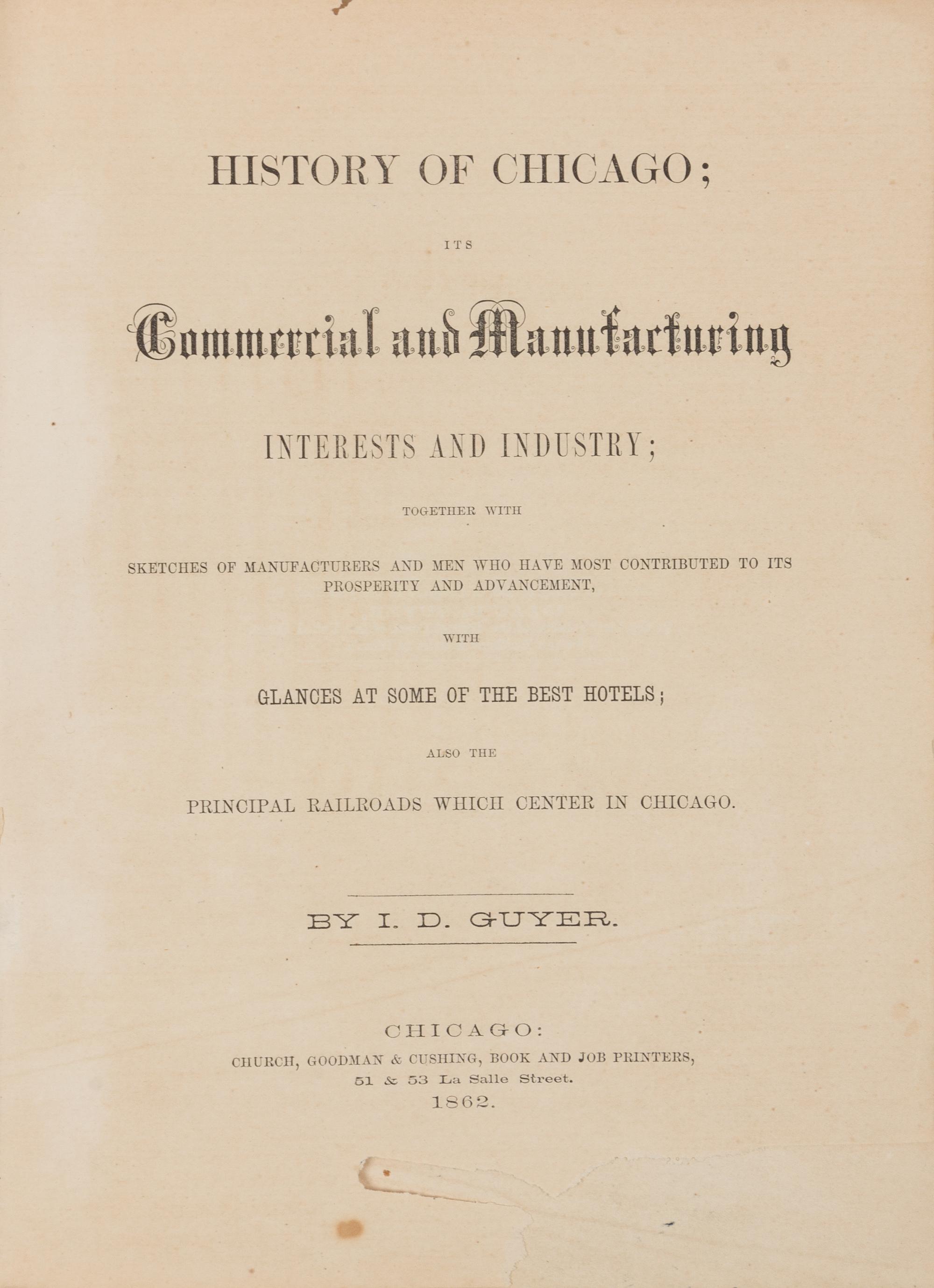 HISTORY OF CHICAGO;

ITS

Commercial and Manufacturing

INTERESTS AND INDUSTRY;

TOGETHER WITH

SKETCHES OF MANUFACTURERS AND MEN WHO HAVE MOST CONTRIBUTED TO ITS PROSPERITY AND ADVANCEMENT,

WITH

GLANCES AT SOME OF THE BEST HOTELS;

ALSO THE

PRINCIPAL RAILROADS WHICH CENTER IN CHICAGO.

BY I. D. GUYER.

CHICAGO:
CHURCH, GOODMAN & CUSHING, BOOK AND JOB PRINTERS,
51 & 53 La Salle Street.
1862.